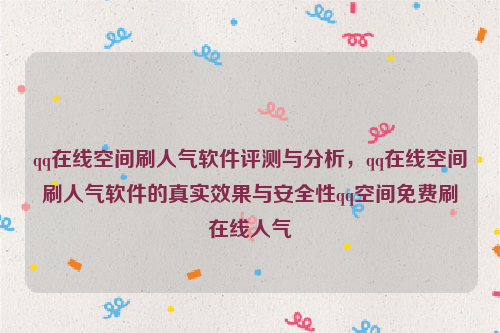 qq在线空间刷人气软件评测与分析，qq在线空间刷人气软件的真实效果与安全性qq空间免费刷在线人气